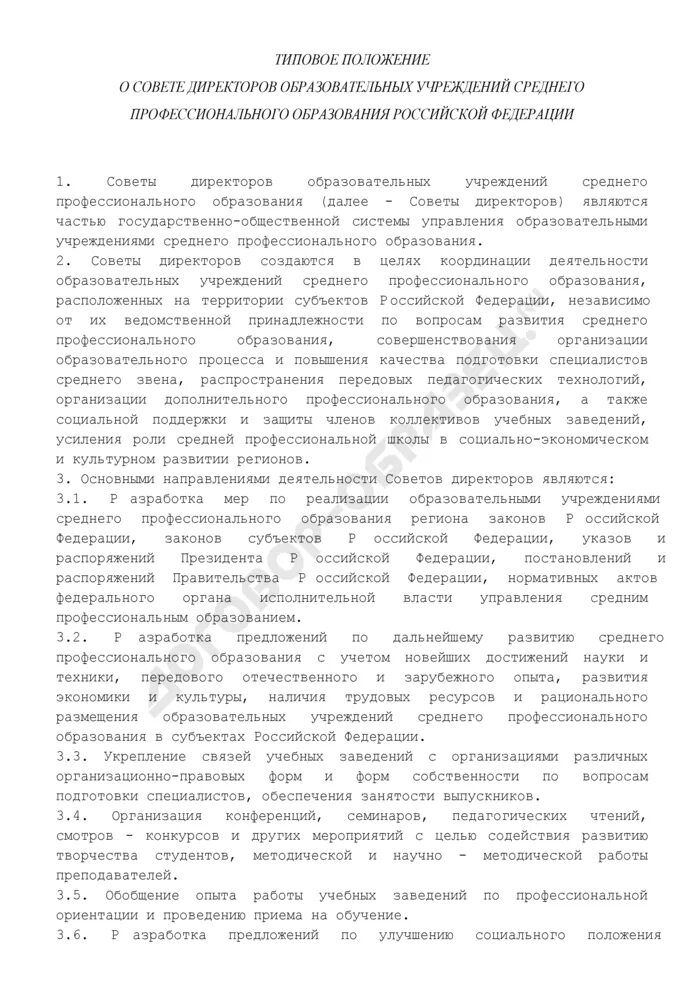 ТИПОВОЕ ПОЛОЖЕНИЕ
О СОВЕТЕ ДИРЕКТОРОВ ОБРАЗОВАТЕЛЬНЫХ УЧРЕЖДЕНИЙ СРЕДНЕГО ПРОФЕССИОНАЛЬНОГО ОБРАЗОВАНИЯ РОССИЙСКОЙ ФЕДЕРАЦИИ

1. Советы директоров образовательных учреждений среднего профессионального образования (далее - Советы директоров) являются частью государственно-общественной системы управления образовательными учреждениями среднего профессионального образования.
2. Советы директоров создаются в целях координации деятельности образовательных учреждений среднего профессионального образования, расположенных на территории субъектов Российской Федерации, независимо от их ведомственной принадлежности по вопросам развития среднего профессионального образования, совершенствования организации образовательного процесса и повышения качества подготовки специалистов среднего звена, распространения передовых педагогических технологий, организации дополнительного профессионального образования, а также социальной поддержки и защиты членов коллективов учебных заведений, усиления роли средней профессиональной школы в социально-экономическом и культурном развитии регионов.
3. Основными направлениями деятельности Советов директоров являются:
3.1. Р азработка мер по реализации образовательными учреждениями среднего профессионального образования региона законов Р оссийской Федерации, законов субъектов Р оссийской Федерации, указов и распоряжений Президента Р оссийской Федерации, постановлений и распоряжений Правительства Р оссийской Федерации, нормативных актов федерального органа исполнительной власти управления средним профессиональным образованием.
3.2. Р азработка предложений по дальнейшему развитию среднего профессионального образования с учетом новейших достижений науки и техники, передового отечественного и зарубежного опыта, развития экономики и культуры, наличия трудовых ресурсов и рационального размещения образовательных учреждений среднего профессионального образования в субъектах Российской Федерации.
3.3. Укрепление связей учебных заведений с организациями различных организационно-правовых форм и форм собственности по вопросам подготовки специалистов, обеспечения занятости выпускников.
3.4. Организация конференций, семинаров, педагогических чтений, смотров - конкурсов и других мероприятий с целью содействия развитию творчества студентов, методической и научно - методической работы преподавателей.
3.5. Обобщение опыта работы учебных заведений по профессиональной ориентации и проведению приема на обучение.
3.6. Р азработка предложений по улучшению социального положения